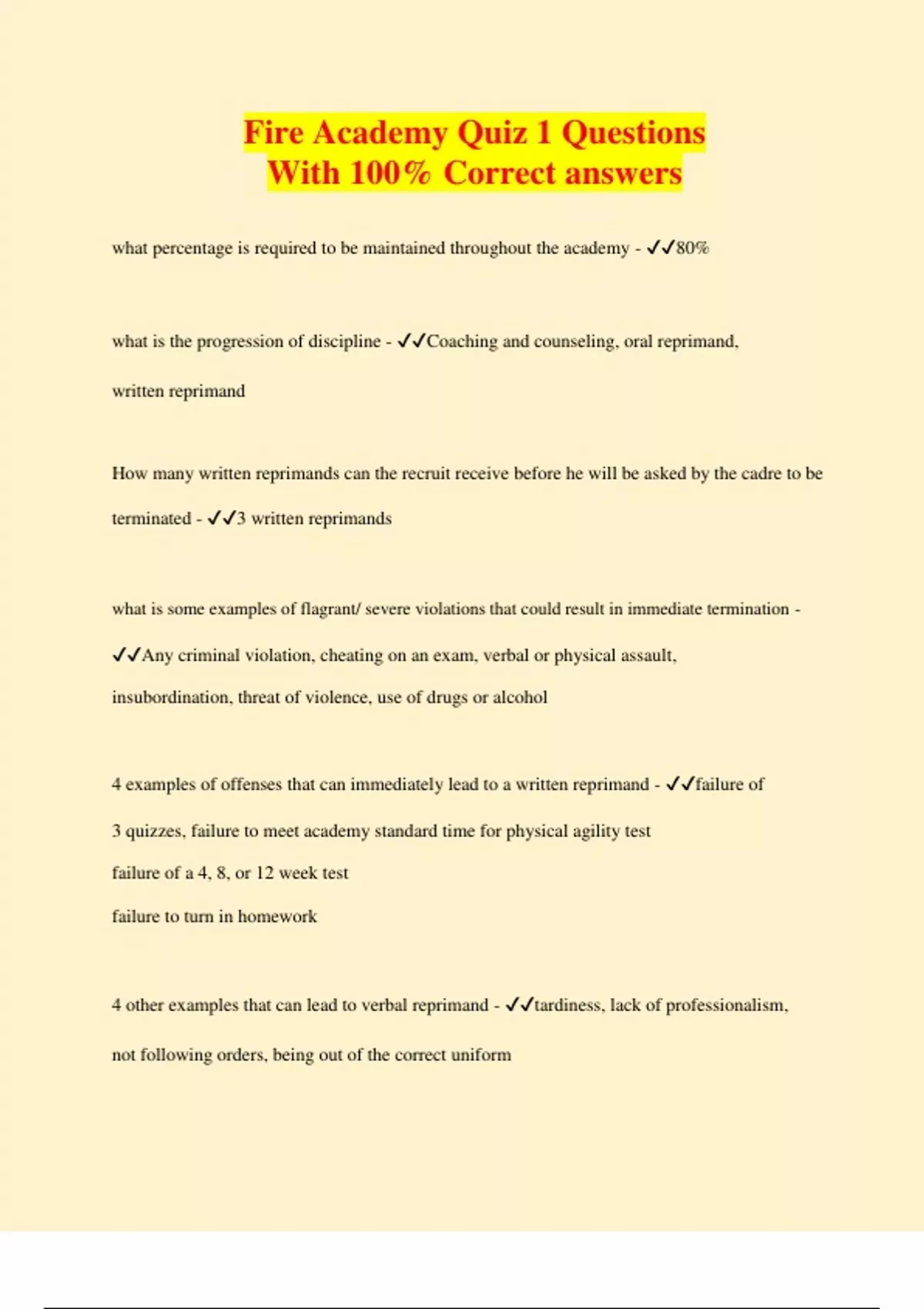 Fire Academy Quiz 1 Questions With 100% Correct answers

what percentage is required to be maintained throughout the academy - ✓✓80%

what is the progression of discipline - ✓✓Coaching and counseling, oral reprimand, written reprimand

How many written reprimands can the recruit receive before he will be asked by the cadre to be terminated - ✓✓3 written reprimands

what is some examples of flagrant/ severe violations that could result in immediate termination - ✓✓Any criminal violation, cheating on an exam, verbal or physical assault, insubordination, threat of violence, use of drugs or alcohol

4 examples of offenses that can immediately lead to a written reprimand - ✓✓failure of 3 quizzes, failure to meet academy standard time for physical agility test
failure of a 4, 8, or 12 week test
failure to turn in homework

4 other examples that can lead to verbal reprimand - ✓✓tardiness, lack of professionalism, not following orders, being out of the correct uniform